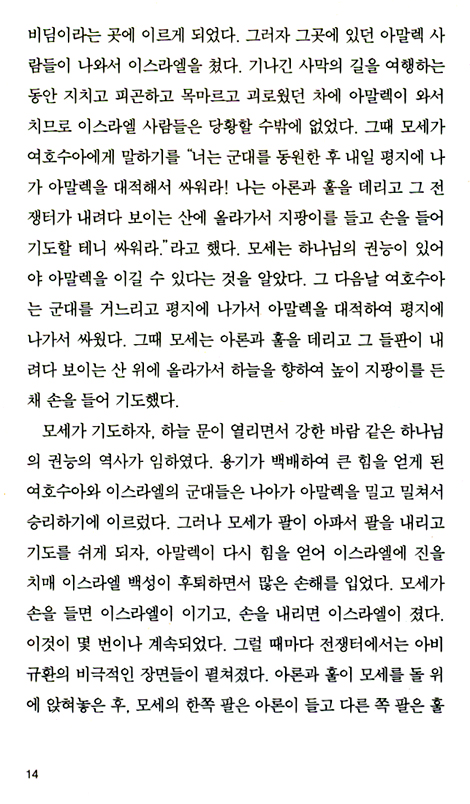 비딤이라는 곳에 이르게 되었다. 그러자 그곳에 있던 아말렉 사람들이 나와서 이스라엘을 쳤다. 기나긴 사막의 길을 여행하는 동안 지치고 피곤하고 목마르고 괴로웠던 차에 아말렉이 와서 치므로 이스라엘 사람들은 당황할 수밖에 없었다. 그때 모세가 여호수아에게 말하기를 "너는 군대를 동원한 후 내일 평지에 나가 아말렉을 대적해서 싸워라! 나는 아론과 훌을 데리고 그 전쟁터가 내려다 보이는 산에 올라가서 지팡이를 들고 손을 들어 기도할 테니 싸워라."라고 했다. 모세는 하나님의 권능이 있어야 아말렉을 이길 수 있다는 것을 알았다. 그 다음날 여호수아는 군대를 거느리고 평지에 나가서 아말렉을 대적하여 평지에 나가서 싸웠다. 그때 모세는 아론과 훌을 데리고 그 들판이 내려다 보이는 산 위에 올라가서 하늘을 향하여 높이 지팡이를 든 채 손을 들어 기도했다.

모세가 기도하자, 하늘 문이 열리면서 강한 바람 같은 하나님의 권능의 역사가 임하였다. 용기가 백배하여 큰 힘을 얻게 된 여호수아와 이스라엘의 군대들은 나아가 아말렉을 밀고 밀쳐서 승리하기에 이르렀다. 그러나 모세가 팔이 아파서 팔을 내리고 기도를 쉬게 되자, 아말렉이 다시 힘을 얻어 이스라엘에 진을 치매 이스라엘 백성이 후퇴하면서 많은 손해를 입었다. 모세가 손을 들면 이스라엘이 이기고, 손을 내리면 이스라엘이 졌다. 이것이 몇 번이나 계속되었다. 그럴 때마다 전쟁터에서는 아비규환의 비극적인 장면들이 펼쳐졌다. 아론과 훌이 모세를 돌 위에 앉혀놓은 후, 모세의 한쪽 팔은 아론이 들고 다른 쪽 팔은 훌

14